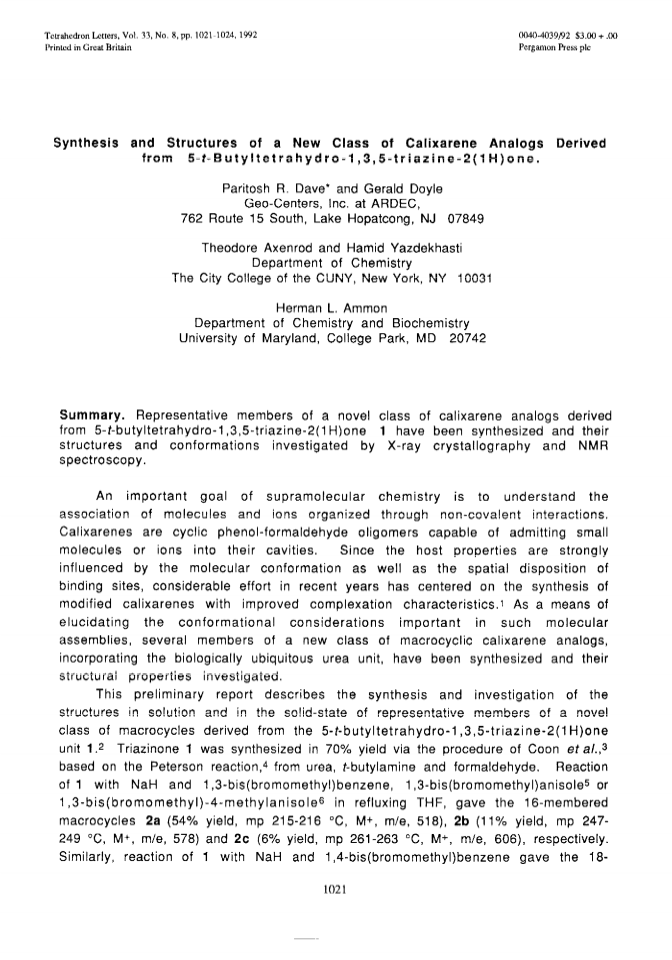 Tetrahedron Letters, Vol. 33, No. 8, pp. 1021-1024, 1992
Printed in Great Britain

0040-4039/92 $3.00 + .00
Pergamon Press plc

Synthesis and Structures of a New Class of Calixarene Analogs Derived from 5-t-Butyltetrahydro-1,3,5-triazine-2(1H)one.

Paritosh R. Dave* and Gerald Doyle
Geo-Centers, Inc. at ARDEC,
762 Route 15 South, Lake Hopatcong, NJ 07849

Theodore Axenrod and Hamid Yazdekhasti
Department of Chemistry
The City College of the CUNY, New York, NY 10031

Herman L. Ammon
Department of Chemistry and Biochemistry
University of Maryland, College Park, MD 20742

Summary. Representative members of a novel class of calixarene analogs derived from 5-t-butyltetrahydro-1,3,5-triazine-2(1H)one 1 have been synthesized and their structures and conformations investigated by X-ray crystallography and NMR spectroscopy.

An important goal of supramolecular chemistry is to understand the association of molecules and ions organized through non-covalent interactions. Calixarenes are cyclic phenol-formaldehyde oligomers capable of admitting small molecules or ions into their cavities. Since the host properties are strongly influenced by the molecular conformation as well as the spatial disposition of binding sites, considerable effort in recent years has centered on the synthesis of modified calixarenes with improved complexation characteristics.$^1$ As a means of elucidating the conformational considerations important in such molecular assemblies, several members of a new class of macrocyclic calixarene analogs, incorporating the biologically ubiquitous urea unit, have been synthesized and their structural properties investigated.

This preliminary report describes the synthesis and investigation of the structures in solution and in the solid-state of representative members of a novel class of macrocycles derived from the 5-t-butyltetrahydro-1,3,5-triazine-2(1H)one unit 1.$^2$ Triazinone 1 was synthesized in 70% yield via the procedure of Coon et al.,$^3$ based on the Peterson reaction,$^4$ from urea, t-butylamine and formaldehyde. Reaction of 1 with NaH and 1,3-bis(bromomethyl)benzene, 1,3-bis(bromomethyl)anisole$^5$ or 1,3-bis(bromomethyl)-4-methylanisole$^6$ in refluxing THF, gave the 16-membered macrocycles 2a (54% yield, mp 215-216 °C, M+, m/e, 518), 2b (11% yield, mp 247-249 °C, M+, m/e, 578) and 2c (6% yield, mp 261-263 °C, M+, m/e, 606), respectively. Similarly, reaction of 1 with NaH and 1,4-bis(bromomethyl)benzene gave the 18-

1021